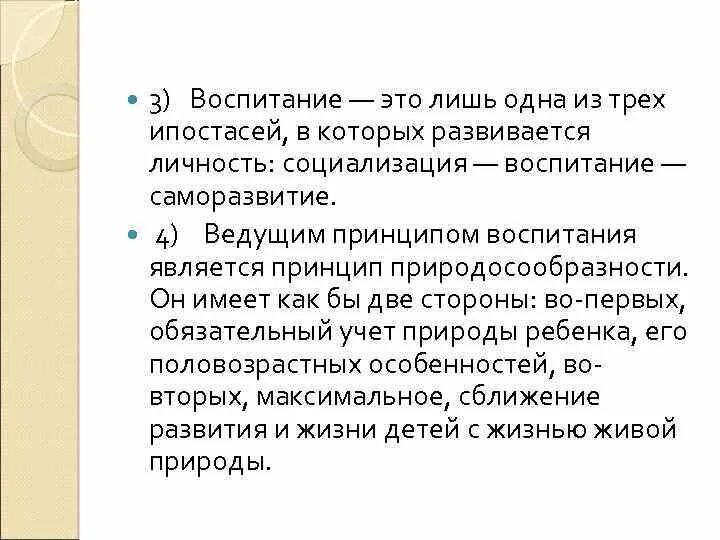 3) Воспитание — это лишь одна из трех ипостасей, в которых развивается личность: социализация — воспитание — саморазвитие.

4) Ведущим принципом воспитания является принцип природосообразности. Он имеет как бы две стороны: во-первых, обязательный учет природы ребенка, его половозрастных особенностей, во-вторых, максимальное, сближение развития и жизни детей с жизнью живой природы.